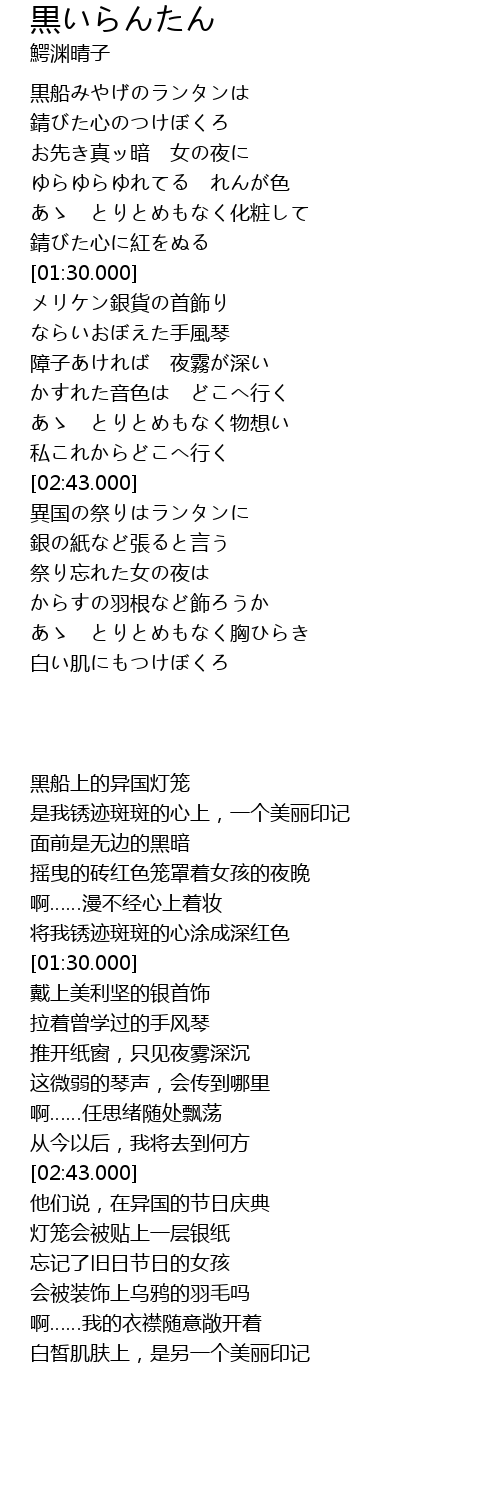 黒いらんたん
鰐淵晴子

黒船みやげのランタンは
錆びた心のつけぼくろ
お先き真ッ暗　女の夜に
ゆらゆらゆれてる　れんが色
あゝ　とりとめもなく化粧して
錆びた心に紅をぬる
[01:30.000]
メリケン銀貨の首飾り
ならいおぼえた手風琴
障子あければ　夜霧が深い
かすれた音色は　どこへ行く
あゝ　とりとめもなく物想い
私これからどこへ行く
[02:43.000]
異国の祭りはランタンに
銀の紙など張ると言う
祭り忘れた女の夜は
からすの羽根など飾ろうか
あゝ　とりとめもなく胸ひらき
白い肌にもつけぼくろ

黑船上的异国灯笼
是我锈迹斑斑的心上，一个美丽印记
面前是无边的黑暗
摇曳的砖红色笼罩着女孩的夜晚
啊……漫不经心上着妆
将我锈迹斑斑的心涂成深红色
[01:30.000]
戴上美利坚的银首饰
拉着曾学过的手风琴
推开纸窗，只见夜雾深沉
这微弱的琴声，会传到哪里
啊……任思绪随处飘荡
从今以后，我将去到何方
[02:43.000]
他们说，在异国的节日庆典
灯笼会被贴上一层银纸
忘记了旧日节日的女孩
会被装饰上乌鸦的羽毛吗
啊……我的衣襟随意敞开着
白皙肌肤上，是另一个美丽印记